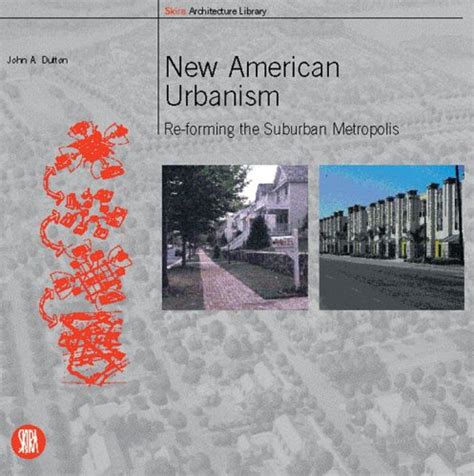 Skira Architecture Library

John A. Dutton

New American Urbanism

Re-forming the Suburban Metropolis

SKIRA